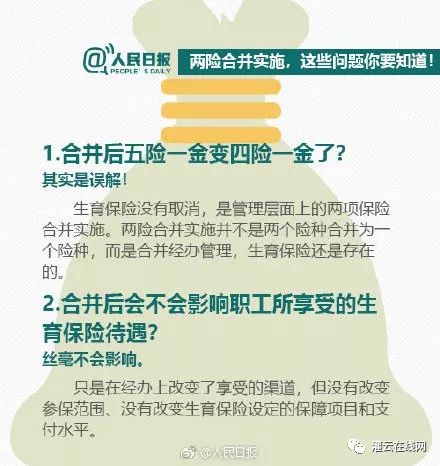 @人民日报 PEOPLE'S DAILY

两险合并实施，这些问题你要知道！

1.合并后五险一金变四险一金了？
其实是误解！

生育保险没有取消，是管理层面上的两项保险合并实施。两险合并实施并不是两个险种合并为一个险种，而是合并经办管理，生育保险还是存在的。

2.合并后会不会影响职工所享受的生育保险待遇？
丝毫不会影响。

只是在经办上改变了享受的渠道，但没有改变参保范围、没有改变生育保险设定的保障项目和支付水平。

@人民日报

灌云在线网